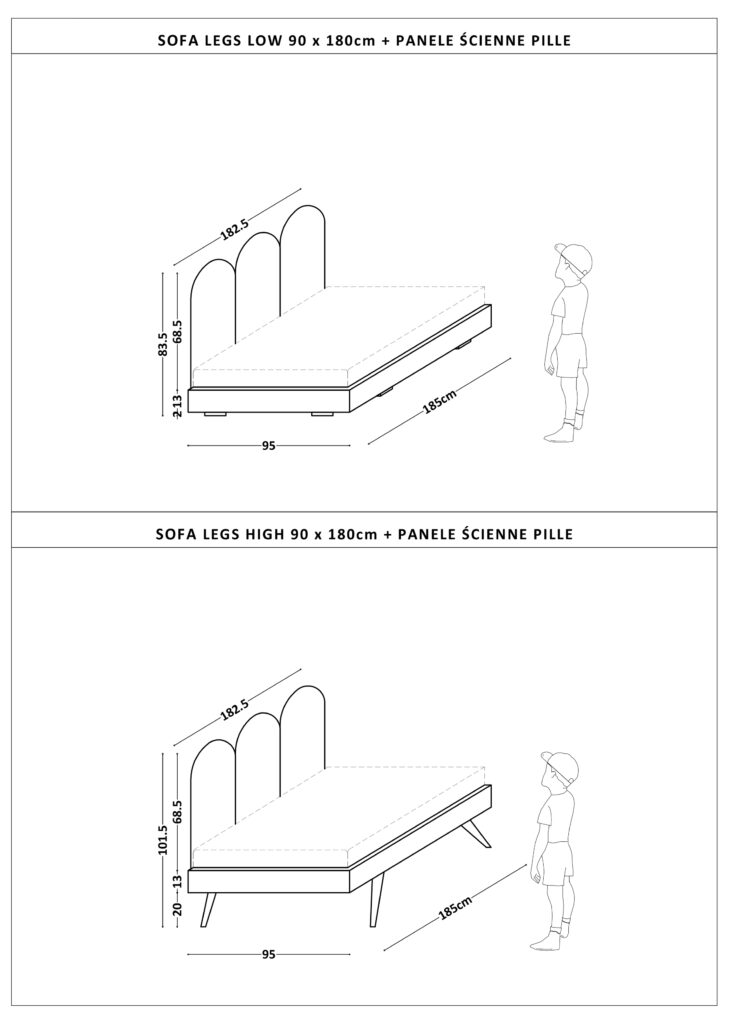 SOFA LEGS LOW 90 x 180cm + PANELE ŚCIENNE PILLE

182.5

83.5

68.5

13

2

95

185cm

SOFA LEGS HIGH 90 x 180cm + PANELE ŚCIENNE PILLE

182.5

101.5

68.5

13

20

95

185cm